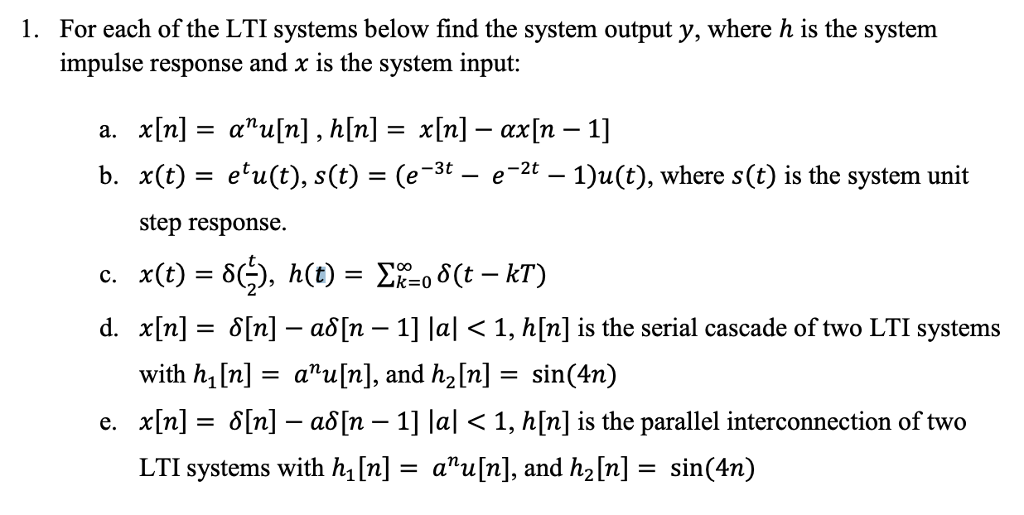 1. For each of the LTI systems below find the system output $y$, where $h$ is the system impulse response and $x$ is the system input:

a. $x[n] = \alpha^n u[n]$ , $h[n] = x[n] - \alpha x[n-1]$

b. $x(t) = e^t u(t)$, $s(t) = (e^{-3t} - e^{-2t} - 1)u(t)$, where $s(t)$ is the system unit step response.

c. $x(t) = \delta(\frac{t}{2})$, $h(t) = \sum_{k=0}^{\infty} \delta(t - kT)$

d. $x[n] = \delta[n] - a\delta[n-1]$ $|a| < 1$, $h[n]$ is the serial cascade of two LTI systems with $h_1[n] = a^n u[n]$, and $h_2[n] = \sin(4n)$

e. $x[n] = \delta[n] - a\delta[n-1]$ $|a| < 1$, $h[n]$ is the parallel interconnection of two LTI systems with $h_1[n] = a^n u[n]$, and $h_2[n] = \sin(4n)$